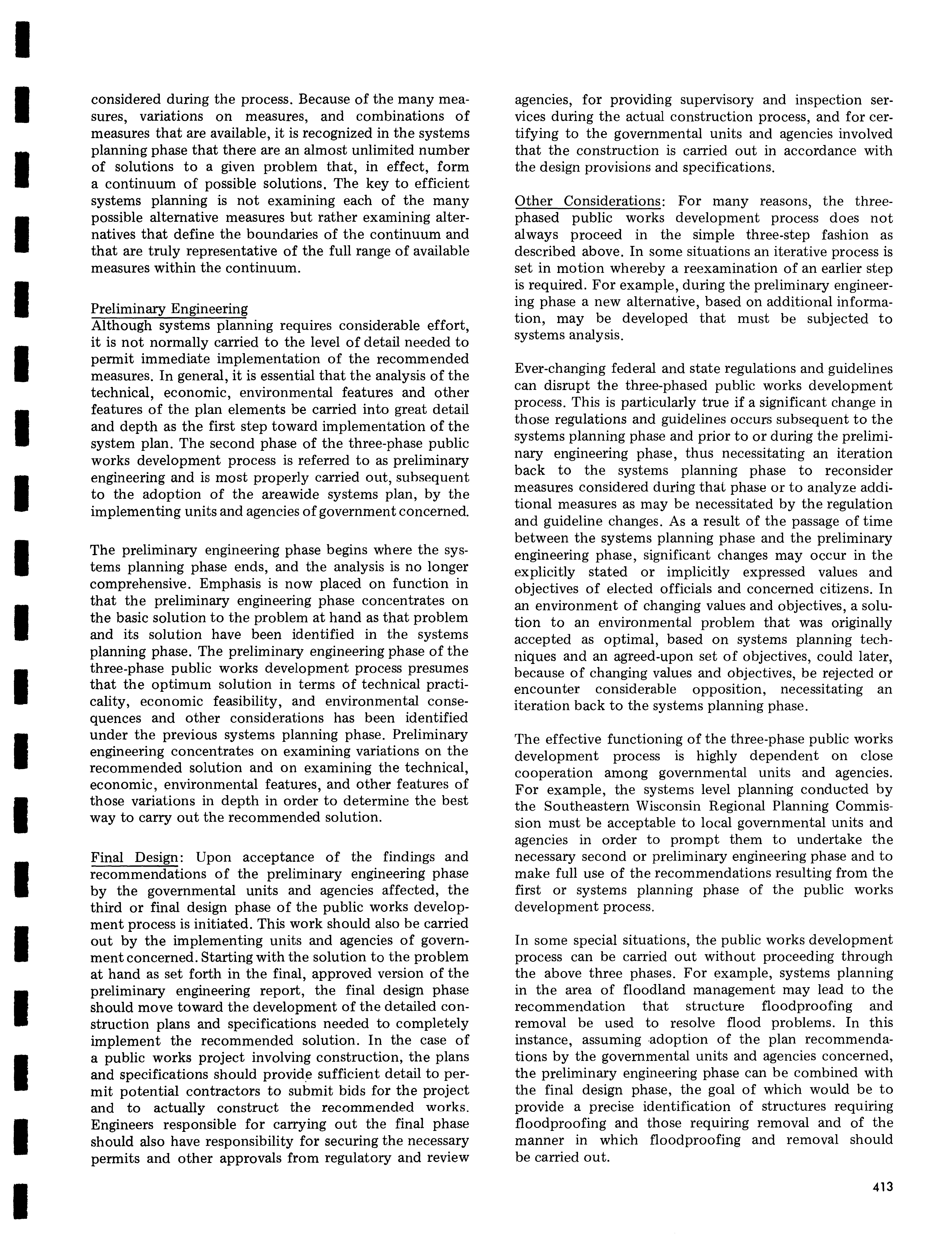 considered during the process. Because of the many measures, variations on measures, and combinations of measures that are available, it is recognized in the systems planning phase that there are an almost unlimited number of solutions to a given problem that, in effect, form a continuum of possible solutions. The key to efficient systems planning is not examining each of the many possible alternative measures but rather examining alternatives that define the boundaries of the continuum and that are truly representative of the full range of available measures within the continuum.

Preliminary Engineering
Although systems planning requires considerable effort, it is not normally carried to the level of detail needed to permit immediate implementation of the recommended measures. In general, it is essential that the analysis of the technical, economic, environmental features and other features of the plan elements be carried into great detail and depth as the first step toward implementation of the system plan. The second phase of the three-phase public works development process is referred to as preliminary engineering and is most properly carried out, subsequent to the adoption of the areawide systems plan, by the implementing units and agencies of government concerned.

The preliminary engineering phase begins where the systems planning phase ends, and the analysis is no longer comprehensive. Emphasis is now placed on function in that the preliminary engineering phase concentrates on the basic solution to the problem at hand as that problem and its solution have been identified in the systems planning phase. The preliminary engineering phase of the three-phase public works development process presumes that the optimum solution in terms of technical practicality, economic feasibility, and environmental consequences and other considerations has been identified under the previous systems planning phase. Preliminary engineering concentrates on examining variations on the recommended solution and on examining the technical, economic, environmental features, and other features of those variations in depth in order to determine the best way to carry out the recommended solution.

Final Design: Upon acceptance of the findings and recommendations of the preliminary engineering phase by the governmental units and agencies affected, the third or final design phase of the public works development process is initiated. This work should also be carried out by the implementing units and agencies of government concerned. Starting with the solution to the problem at hand as set forth in the final, approved version of the preliminary engineering report, the final design phase should move toward the development of the detailed construction plans and specifications needed to completely implement the recommended solution. In the case of a public works project involving construction, the plans and specifications should provide sufficient detail to permit potential contractors to submit bids for the project and to actually construct the recommended works. Engineers responsible for carrying out the final phase should also have responsibility for securing the necessary permits and other approvals from regulatory and review agencies, for providing supervisory and inspection services during the actual construction process, and for certifying to the governmental units and agencies involved that the construction is carried out in accordance with the design provisions and specifications.

Other Considerations: For many reasons, the three-phased public works development process does not always proceed in the simple three-step fashion as described above. In some situations an iterative process is set in motion whereby a reexamination of an earlier step is required. For example, during the preliminary engineering phase a new alternative, based on additional information, may be developed that must be subjected to systems analysis.

Ever-changing federal and state regulations and guidelines can disrupt the three-phased public works development process. This is particularly true if a significant change in those regulations and guidelines occurs subsequent to the systems planning phase and prior to or during the preliminary engineering phase, thus necessitating an iteration back to the systems planning phase to reconsider measures considered during that phase or to analyze additional measures as may be necessitated by the regulation and guideline changes. As a result of the passage of time between the systems planning phase and the preliminary engineering phase, significant changes may occur in the explicitly stated or implicitly expressed values and objectives of elected officials and concerned citizens. In an environment of changing values and objectives, a solution to an environmental problem that was originally accepted as optimal, based on systems planning techniques and an agreed-upon set of objectives, could later, because of changing values and objectives, be rejected or encounter considerable opposition, necessitating an iteration back to the systems planning phase.

The effective functioning of the three-phase public works development process is highly dependent on close cooperation among governmental units and agencies. For example, the systems level planning conducted by the Southeastern Wisconsin Regional Planning Commission must be acceptable to local governmental units and agencies in order to prompt them to undertake the necessary second or preliminary engineering phase and to make full use of the recommendations resulting from the first or systems planning phase of the public works development process.

In some special situations, the public works development process can be carried out without proceeding through the above three phases. For example, systems planning in the area of floodland management may lead to the recommendation that structure floodproofing and removal be used to resolve flood problems. In this instance, assuming adoption of the plan recommendations by the governmental units and agencies concerned, the preliminary engineering phase can be combined with the final design phase, the goal of which would be to provide a precise identification of structures requiring floodproofing and those requiring removal and of the manner in which floodproofing and removal should be carried out.

413